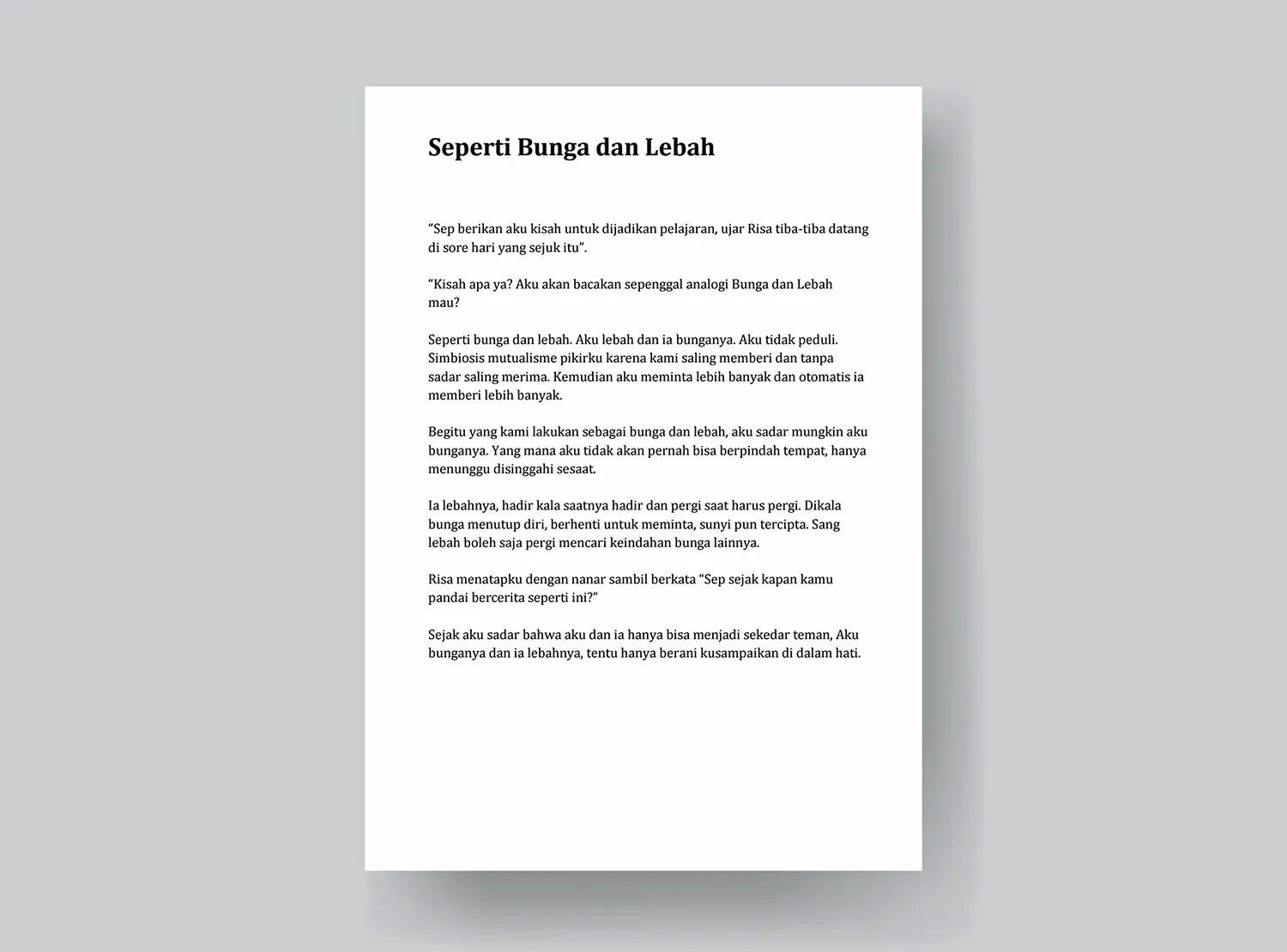 Seperti Bunga dan Lebah

“Sep berikan aku kisah untuk dijadikan pelajaran, ujar Risa tiba-tiba datang di sore hari yang sejuk itu”.

“Kisah apa ya? Aku akan bacakan sepenggal analogi Bunga dan Lebah mau?

Seperti bunga dan lebah. Aku lebah dan ia bunganya. Aku tidak peduli. Simbiosis mutualisme pikirku karena kami saling memberi dan tanpa sadar saling merima. Kemudian aku meminta lebih banyak dan otomatis ia memberi lebih banyak.

Begitu yang kami lakukan sebagai bunga dan lebah, aku sadar mungkin aku bunganya. Yang mana aku tidak akan pernah bisa berpindah tempat, hanya menunggu disinggahi sesaat.

Ia lebahnya, hadir kala saatnya hadir dan pergi saat harus pergi. Dikala bunga menutup diri, berhenti untuk meminta, sunyi pun tercipta. Sang lebah boleh saja pergi mencari keindahan bunga lainnya.

Risa menatapku dengan nanar sambil berkata “Sep sejak kapan kamu pandai bercerita seperti ini?”

Sejak aku sadar bahwa aku dan ia hanya bisa menjadi sekedar teman, Aku bunganya dan ia lebahnya, tentu hanya berani kusampaikan di dalam hati.